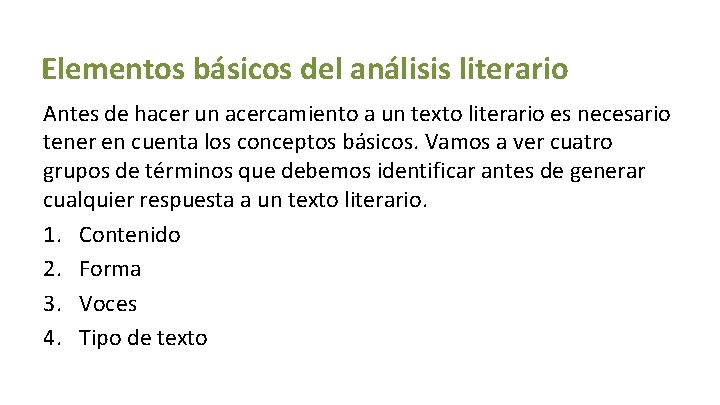 Elementos básicos del análisis literario

Antes de hacer un acercamiento a un texto literario es necesario tener en cuenta los conceptos básicos. Vamos a ver cuatro grupos de términos que debemos identificar antes de generar cualquier respuesta a un texto literario.

1. Contenido
2. Forma
3. Voces
4. Tipo de texto